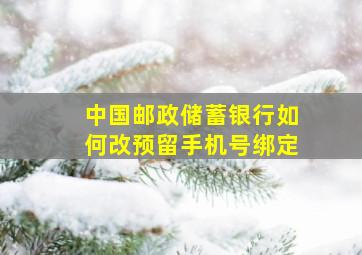 中国邮政储蓄银行如何改预留手机号绑定